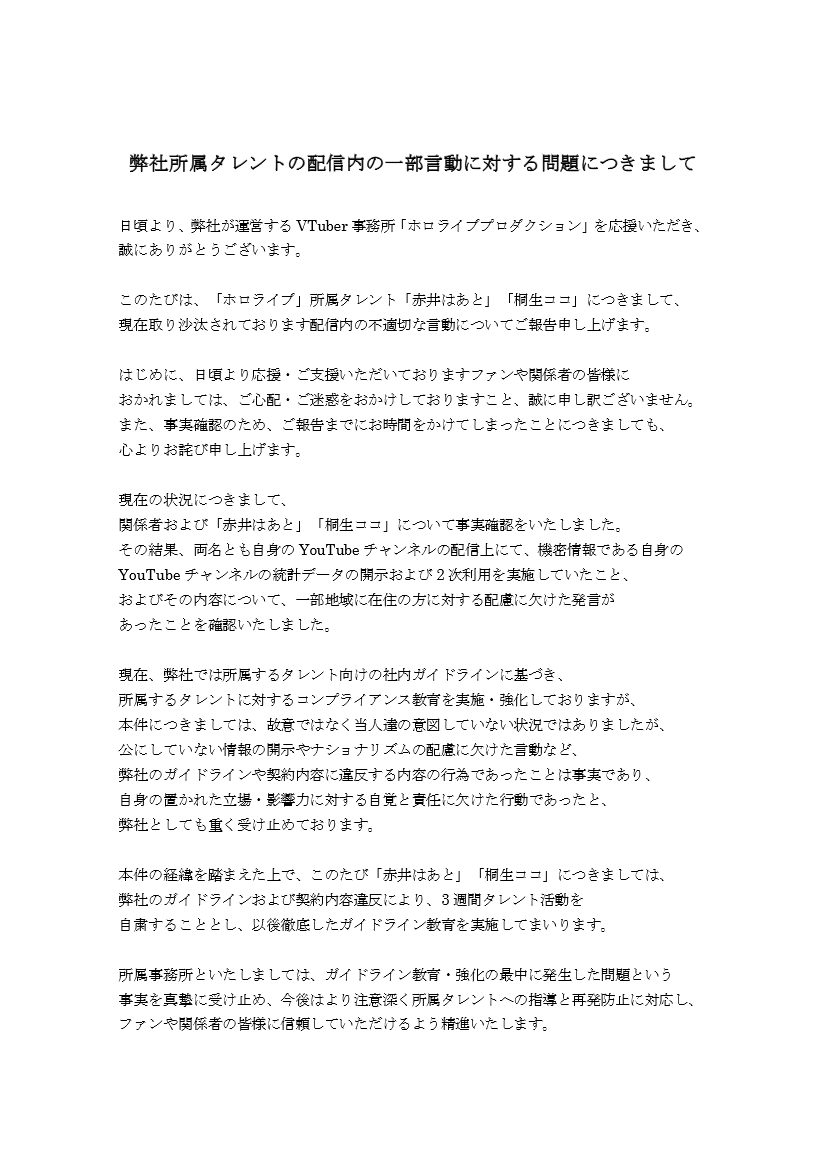 弊社所属タレントの配信内の一部言動に対する問題につきまして

日頃より、弊社が運営する VTuber 事務所「ホロライブプロダクション」を応援いただき、誠にありがとうございます。

このたびは、「ホロライブ」所属タレント「赤井はあと」「桐生ココ」につきまして、現在取り沙汰されております配信内の不適切な言動についてご報告申し上げます。

はじめに、日頃より応援・ご支援いただいておりますファンや関係者の皆様におかれましては、ご心配・ご迷惑をおかけしておりますこと、誠に申し訳ございません。また、事実確認のため、ご報告までにお時間をかけてしまったことにつきましても、心よりお詫び申し上げます。

現在の状況につきまして、関係者および「赤井はあと」「桐生ココ」について事実確認をいたしました。その結果、両名とも自身の YouTube チャンネルの配信上にて、機密情報である自身の YouTube チャンネルの統計データの開示および 2 次利用を実施していたこと、およびその内容について、一部地域に在住の方に対する配慮に欠けた発言があったことを確認いたしました。

現在、弊社では所属するタレント向けの社内ガイドラインに基づき、所属するタレントに対するコンプライアンス教育を実施・強化しておりますが、本件につきましては、故意ではなく当人達の意図していない状況ではありましたが、公にしていない情報の開示やナショナリズムの配慮に欠けた言動など、弊社のガイドラインや契約内容に違反する内容の行為であったことは事実であり、自身の置かれた立場・影響力に対する自覚と責任に欠けた行動であったと、弊社としても重く受け止めております。

本件の経緯を踏まえた上で、このたび「赤井はあと」「桐生ココ」につきましては、弊社のガイドラインおよび契約内容違反により、3 週間タレント活動を自粛することとし、以後徹底したガイドライン教育を実施してまいります。

所属事務所といたしましては、ガイドライン教育・強化の最中に発生した問題という事実を真摯に受け止め、今後はより注意深く所属タレントへの指導と再発防止に対応し、ファンや関係者の皆様に信頼していただけるよう精進いたします。